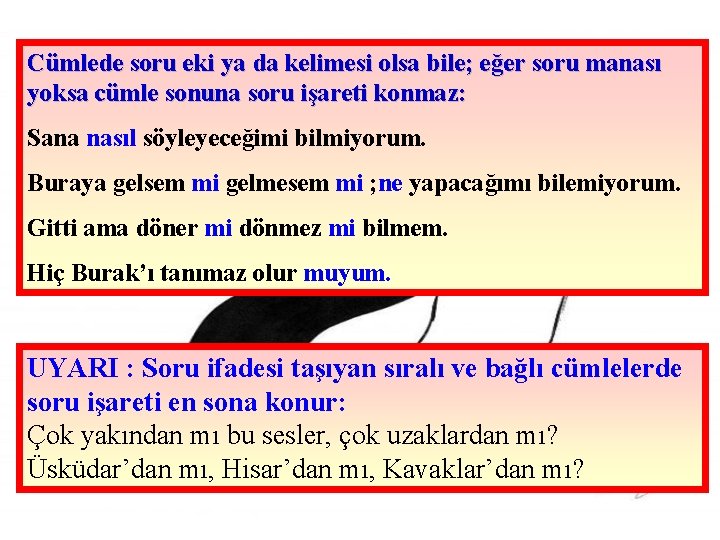 Cümlede soru eki ya da kelimesi olsa bile; eğer soru manası yoksa cümle sonuna soru işareti konmaz:

Sana nasıl söyleyeceğimi bilmiyorum.

Buraya gelsem mi gelmesem mi ;ne yapacağımı bilemiyorum.

Gitti ama döner mi dönmez mi bilmem.

Hiç Burak'ı tanımaz olur muyum.

UYARI : Soru ifadesi taşıyan sıralı ve bağlı cümlelerde soru işareti en sona konur:
Çok yakından mı bu sesler, çok uzaklardan mı?
Üsküdar'dan mı, Hisar'dan mı, Kavaklar'dan mı?